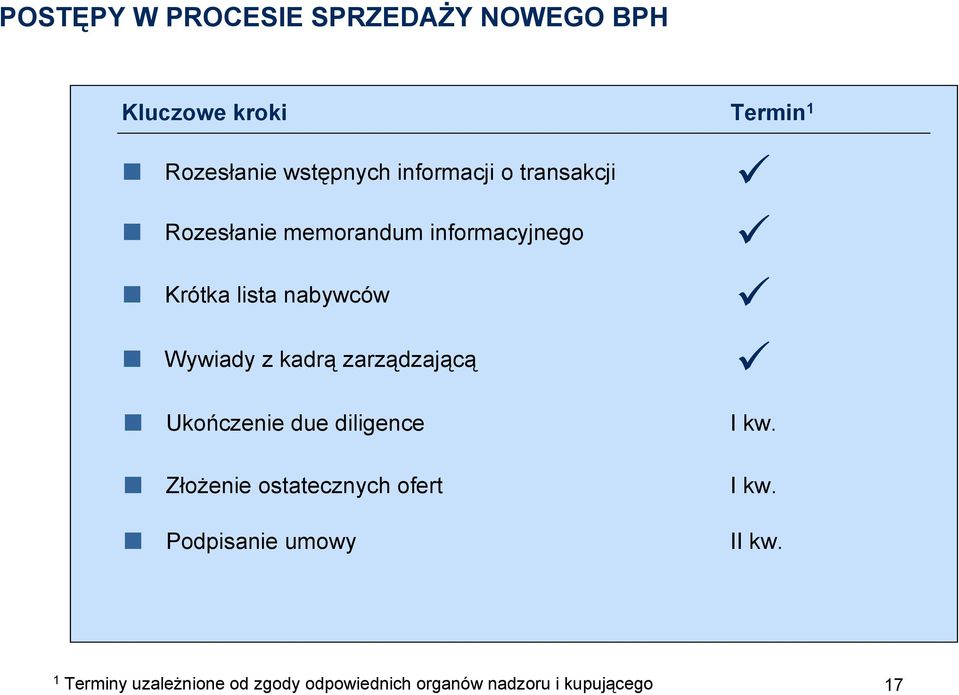 POSTĘPY W PROCESIE SPRZEDAŻY NOWEGO BPH

| Kluczowe kroki | Termin$^1$ |
|---|---|
| Rozesłanie wstępnych informacji o transakcji | ✓ |
| Rozesłanie memorandum informacyjnego | ✓ |
| Krótka lista nabywców | ✓ |
| Wywiady z kadrą zarządzającą | ✓ |
| Ukończenie due diligence | I kw. |
| Złożenie ostatecznych ofert | I kw. |
| Podpisanie umowy | II kw. |

$^1$ Terminy uzależnione od zgody odpowiednich organów nadzoru i kupującego

17